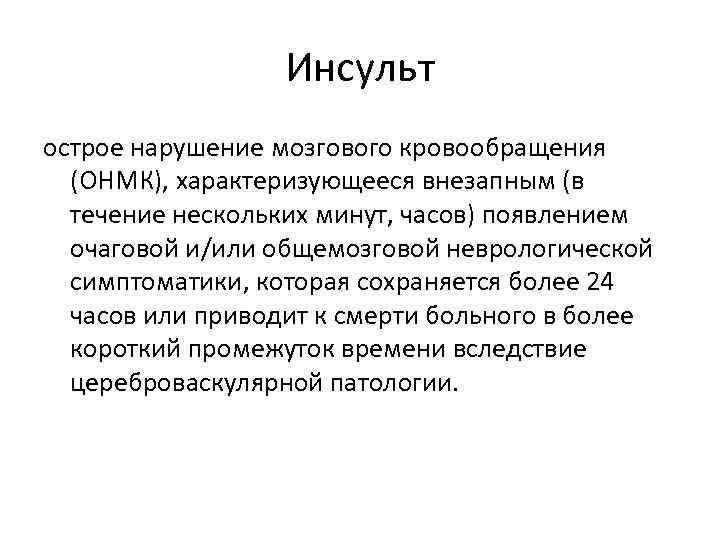 Инсульт

острое нарушение мозгового кровообращения (ОНМК), характеризующееся внезапным (в течение нескольких минут, часов) появлением очаговой и/или общемозговой неврологической симптоматики, которая сохраняется более 24 часов или приводит к смерти больного в более короткий промежуток времени вследствие цереброваскулярной патологии.